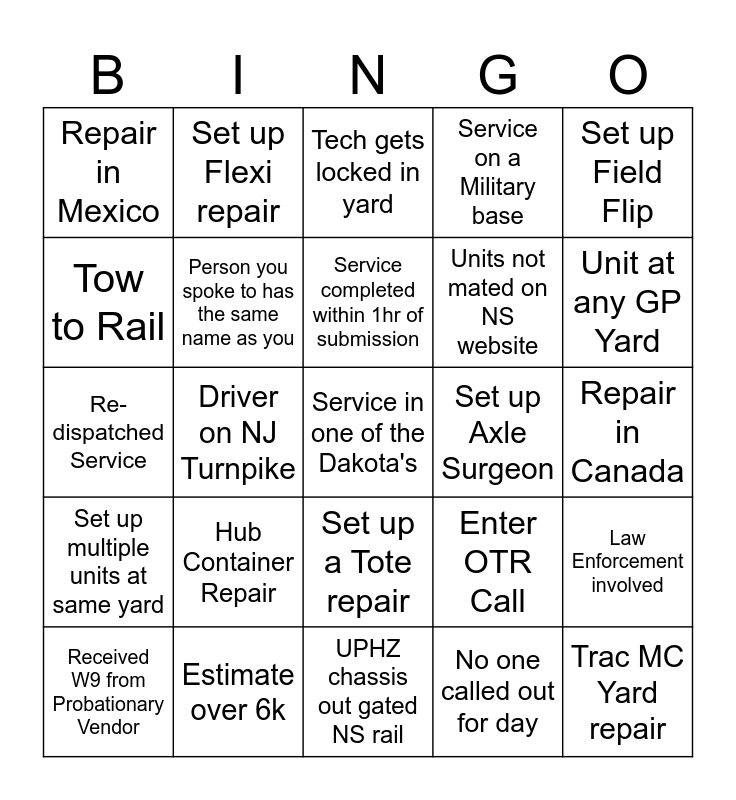 | B | I | N | G | O |
|---|---|---|---|---|
| Repair in Mexico | Set up Flexi repair | Tech gets locked in yard | Service on a Military base | Set up Field Flip |
| Tow to Rail | Person you spoke to has the same name as you | Service completed within 1hr of submission | Units not mated on NS website | Unit at any GP Yard |
| Re-dispatched Service | Driver on NJ Turnpike | Service in one of the Dakota's | Set up Axle Surgeon | Repair in Canada |
| Set up multiple units at same yard | Hub Container Repair | Set up a Tote repair | Enter OTR Call | Law Enforcement involved |
| Received W9 from Probationary Vendor | Estimate over 6k | UPHZ chassis out gated NS rail | No one called out for day | Trac MC Yard repair |